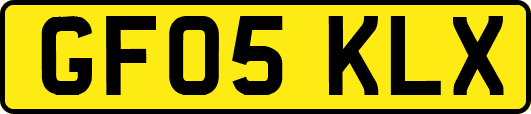 GF05 KLX